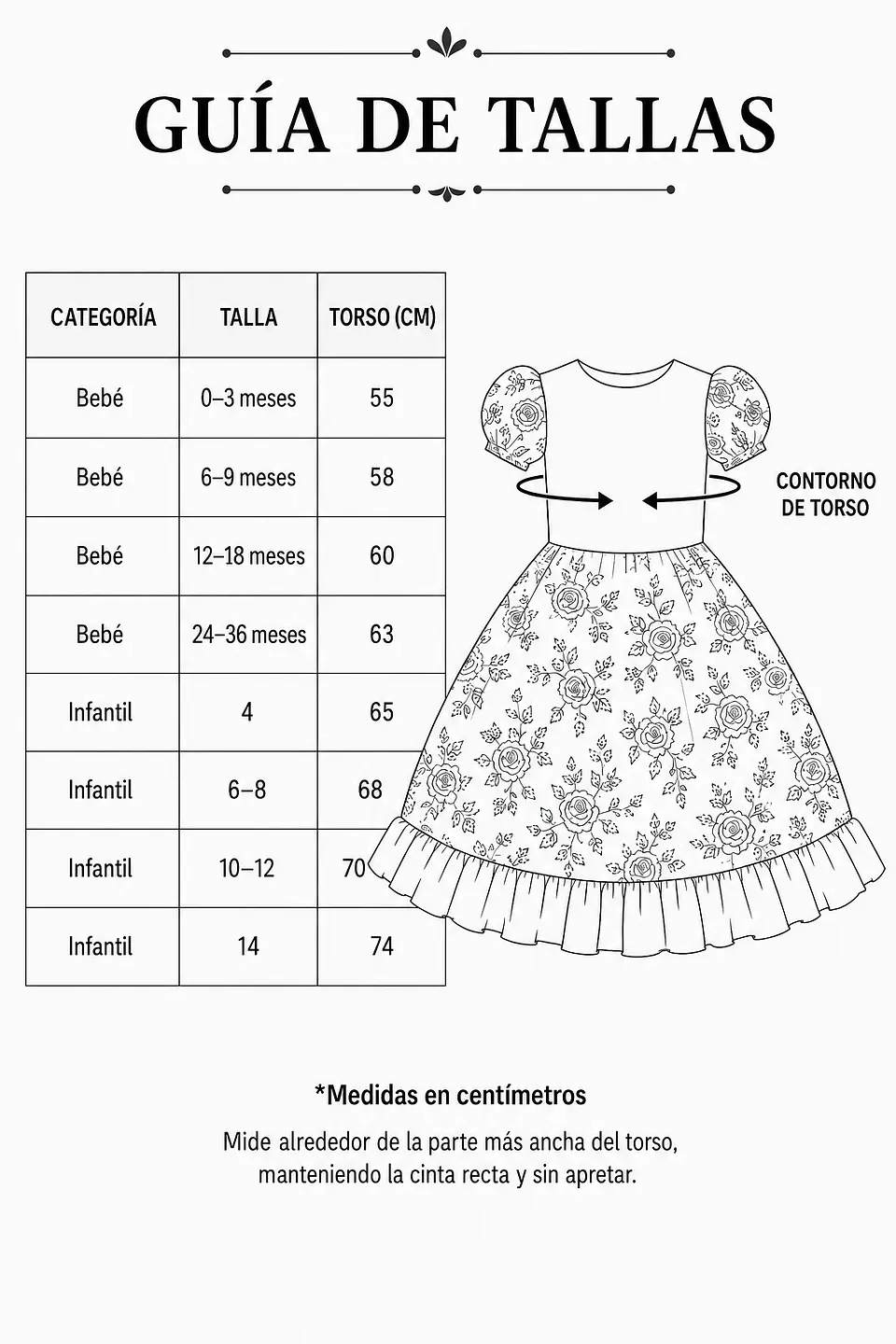 GUÍA DE TALLAS

| CATEGORÍA | TALLA | TORSO (CM) |
|---|---|---|
| Bebé | 0–3 meses | 55 |
| Bebé | 6–9 meses | 58 |
| Bebé | 12–18 meses | 60 |
| Bebé | 24–36 meses | 63 |
| Infantil | 4 | 65 |
| Infantil | 6–8 | 68 |
| Infantil | 10–12 | 70 |
| Infantil | 14 | 74 |

CONTORNO DE TORSO

*Medidas en centímetros

Mide alrededor de la parte más ancha del torso, manteniendo la cinta recta y sin apretar.